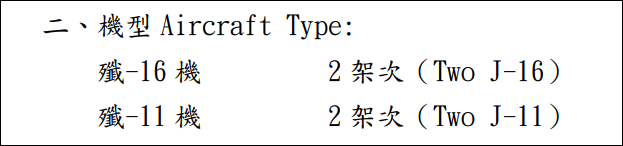 二、機型 Aircraft Type:

殲-16 機　　　2 架次（Two J-16）

殲-11 機　　　2 架次（Two J-11）